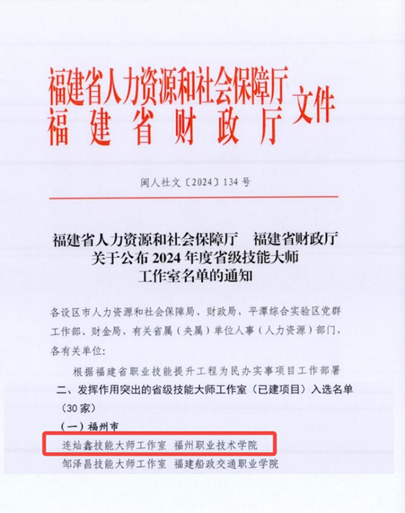 福建省人力资源和社会保障厅
福建省财政厅
文件

闽人社文〔2024〕134号

福建省人力资源和社会保障厅 福建省财政厅
关于公布2024年度省级技能大师
工作室名单的通知

各设区市人力资源和社会保障局、财政局，平潭综合实验区党群工作部、财金局，有关省属（央属）单位人事（人力资源）部门，各有关单位：

根据福建省职业技能提升工程为民办实事项目工作部署

二、发挥作用突出的省级技能大师工作室（已建项目）入选名单（30家）

（一）福州市

连灿鑫技能大师工作室 福州职业技术学院

邹泽昌技能大师工作室 福建船政交通职业学院